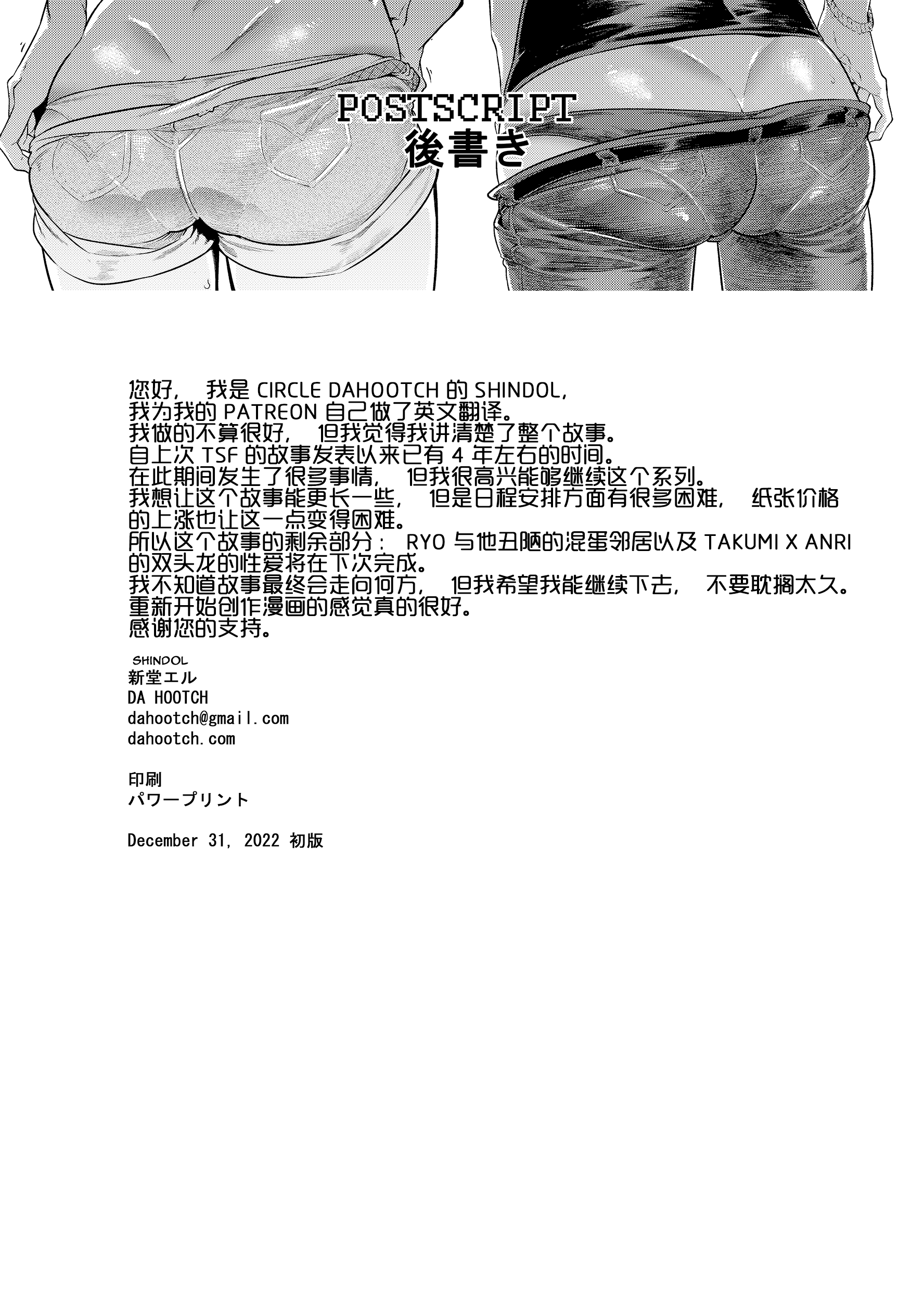 POSTSCRIPT
後書き

您好，我是CIRCLE DAHOOTCH的SHINDOL，
我为我的PATREON自己做了英文翻译。
我做的不算很好，但我觉得我讲清楚了整个故事。
自上次TSF的故事发表以来已有4年左右的时间。
在此期间发生了很多事情，但我很高兴能够继续这个系列。
我想让这个故事能更长一些，但是日程安排方面有很多困难，纸张价格的上涨也让这一点变得困难。
所以这个故事的剩余部分：RYO与他丑陋的混蛋邻居以及TAKUMI X ANRI的双头龙的性爱将在下次完成。
我不知道故事最终会走向何方，但我希望我能继续下去，不要耽搁太久。
重新开始创作漫画的感觉真的很好。
感谢您的支持。

SHINDOL
新堂エル
DA HOOTCH
dahootch@gmail.com
dahootch.com

印刷
パワープリント

December 31, 2022 初版